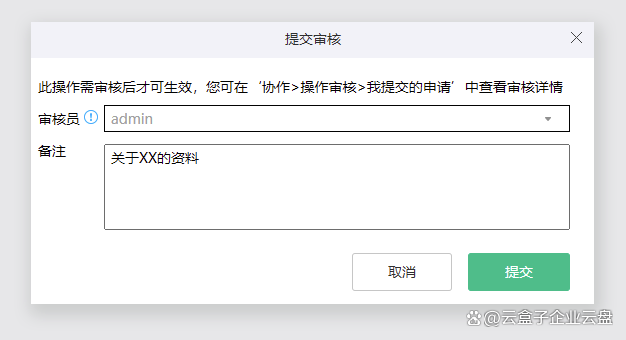 提交审核

此操作需审核后才可生效，您可在‘协作>操作审核>我提交的申请’中查看审核详情

审核员 admin

备注 关于XX的资料

取消 提交

@云盒子企业云盘